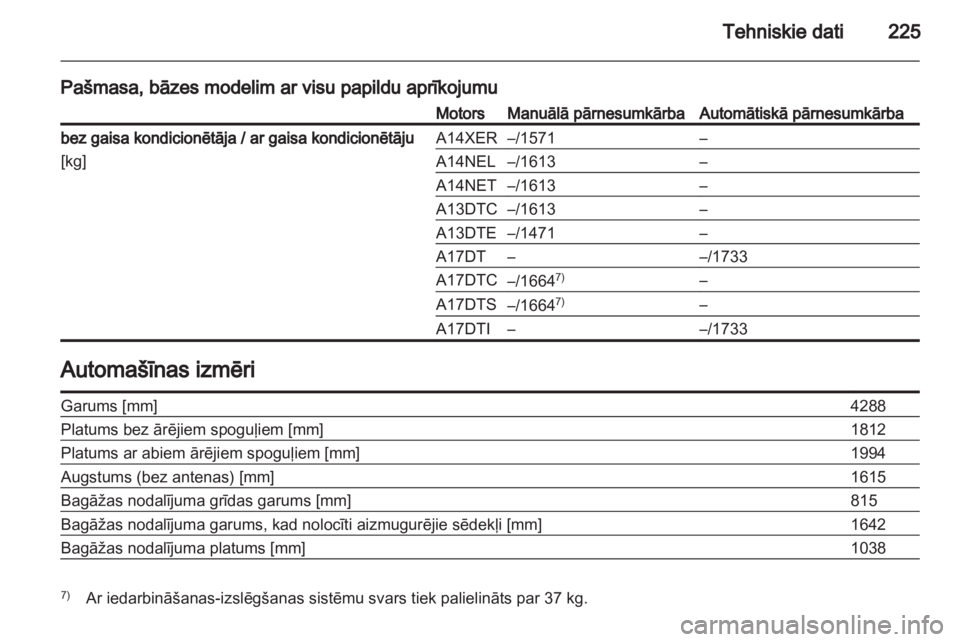 Tehniskie dati 225

Pašmasa, bāzes modelim ar visu papildu aprīkojumu

| | Motors | Manuālā pārnesumkārba | Automātiskā pārnesumkārba |
|---|---|---|---|
| bez gaisa kondicionētāja / ar gaisa kondicionētāju [kg] | A14XER | –/1571 | – |
| | A14NEL | –/1613 | – |
| | A14NET | –/1613 | – |
| | A13DTC | –/1613 | – |
| | A13DTE | –/1471 | – |
| | A17DT | – | –/1733 |
| | A17DTC | –/1664$^{7)}$ | – |
| | A17DTS | –/1664$^{7)}$ | – |
| | A17DTI | – | –/1733 |

Automašīnas izmēri

| | |
|---|---|
| Garums [mm] | 4288 |
| Platums bez ārējiem spoguļiem [mm] | 1812 |
| Platums ar abiem ārējiem spoguļiem [mm] | 1994 |
| Augstums (bez antenas) [mm] | 1615 |
| Bagāžas nodalījuma grīdas garums [mm] | 815 |
| Bagāžas nodalījuma garums, kad nolocīti aizmugurējie sēdekļi [mm] | 1642 |
| Bagāžas nodalījuma platums [mm] | 1038 |

$^{7)}$ Ar iedarbināšanas-izslēgšanas sistēmu svars tiek palielināts par 37 kg.

carmanualsonline.info